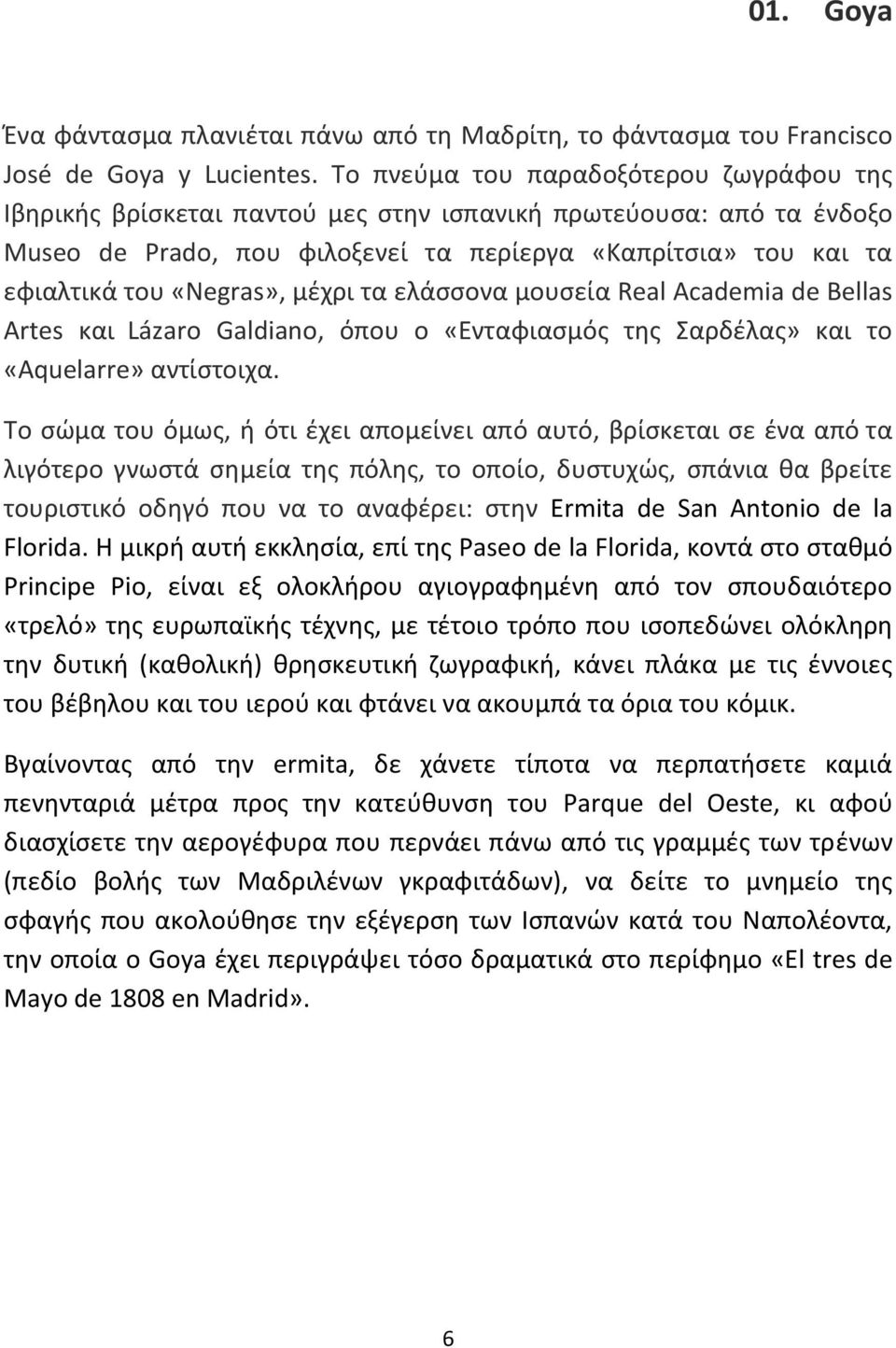 01. Goya

Ένα φάντασμα πλανιέται πάνω από τη Μαδρίτη, το φάντασμα του Francisco José de Goya y Lucientes. Το πνεύμα του παραδοξότερου ζωγράφου της Ιβηρικής βρίσκεται παντού μες στην ισπανική πρωτεύουσα: από τα ένδοξο Museo de Prado, που φιλοξενεί τα περίεργα «Καπρίτσια» του και τα εφιαλτικά του «Negras», μέχρι τα ελάσσονα μουσεία Real Academia de Bellas Artes και Lázaro Galdiano, όπου ο «Ενταφιασμός της Σαρδέλας» και το «Aquelarre» αντίστοιχα.

Το σώμα του όμως, ή ότι έχει απομείνει από αυτό, βρίσκεται σε ένα από τα λιγότερο γνωστά σημεία της πόλης, το οποίο, δυστυχώς, σπάνια θα βρείτε τουριστικό οδηγό που να το αναφέρει: στην Ermita de San Antonio de la Florida. Η μικρή αυτή εκκλησία, επί της Paseo de la Florida, κοντά στο σταθμό Principe Pio, είναι εξ ολοκλήρου αγιογραφημένη από τον σπουδαιότερο «τρελό» της ευρωπαϊκής τέχνης, με τέτοιο τρόπο που ισοπεδώνει ολόκληρη την δυτική (καθολική) θρησκευτική ζωγραφική, κάνει πλάκα με τις έννοιες του βέβηλου και του ιερού και φτάνει να ακουμπά τα όρια του κόμικ.

Βγαίνοντας από την ermita, δε χάνετε τίποτα να περπατήσετε καμιά πενηνταριά μέτρα προς την κατεύθυνση του Parque del Oeste, κι αφού διασχίσετε την αερογέφυρα που περνάει πάνω από τις γραμμές των τρένων (πεδίο βολής των Μαδριλένων γκραφιτάδων), να δείτε το μνημείο της σφαγής που ακολούθησε την εξέγερση των Ισπανών κατά του Ναπολέοντα, την οποία ο Goya έχει περιγράψει τόσο δραματικά στο περίφημο «El tres de Mayo de 1808 en Madrid».

6